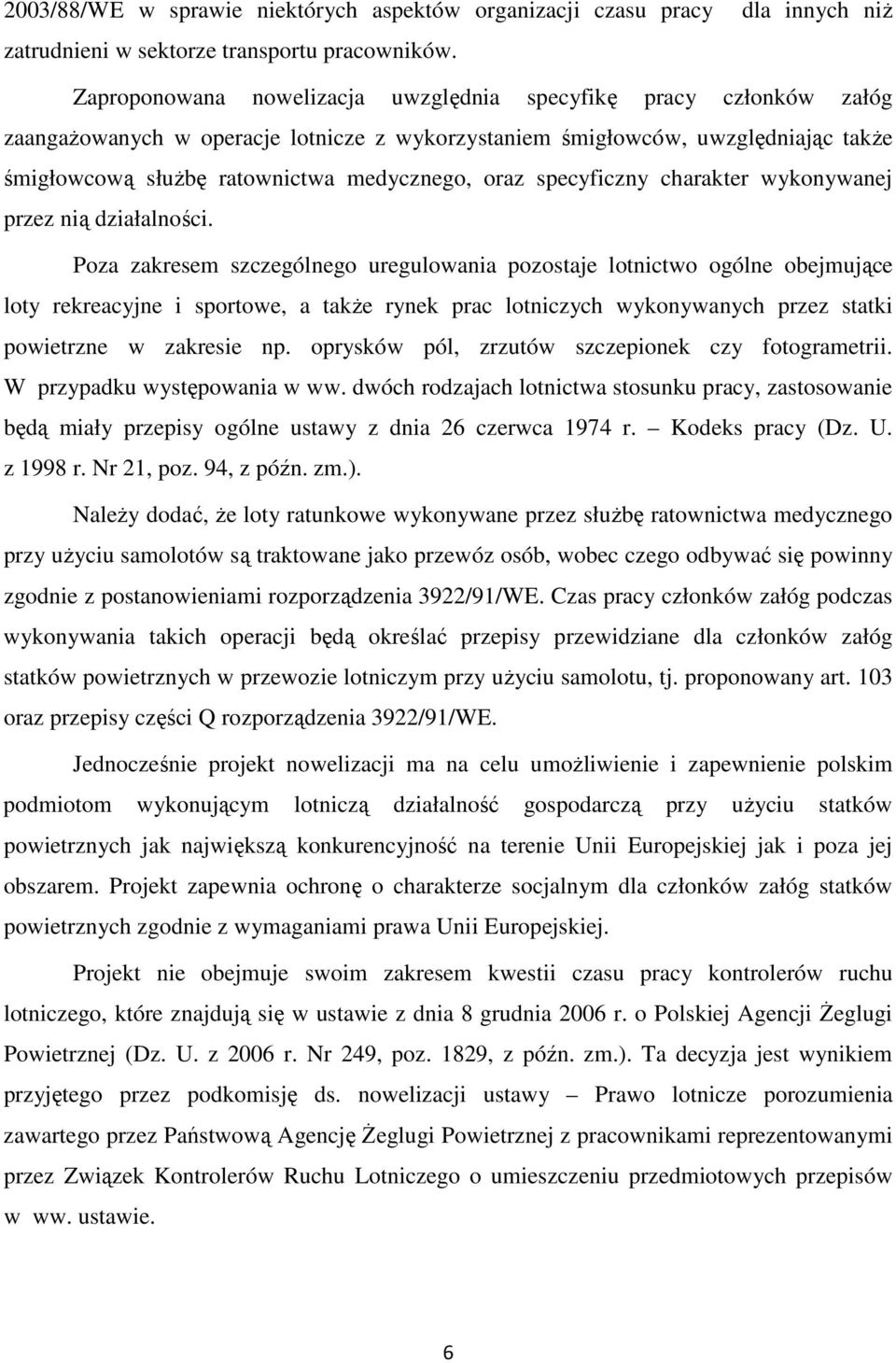 2003/88/WE w sprawie niektórych aspektów organizacji czasu pracy dla innych niż zatrudnieni w sektorze transportu pracowników.

Zaproponowana nowelizacja uwzględnia specyfikę pracy członków załóg zaangażowanych w operacje lotnicze z wykorzystaniem śmigłowców, uwzględniając także śmigłowcową służbę ratownictwa medycznego, oraz specyficzny charakter wykonywanej przez nią działalności.

Poza zakresem szczególnego uregulowania pozostaje lotnictwo ogólne obejmujące loty rekreacyjne i sportowe, a także rynek prac lotniczych wykonywanych przez statki powietrzne w zakresie np. oprysków pól, zrzutów szczepionek czy fotogrametrii. W przypadku występowania w ww. dwóch rodzajach lotnictwa stosunku pracy, zastosowanie będą miały przepisy ogólne ustawy z dnia 26 czerwca 1974 r. – Kodeks pracy (Dz. U. z 1998 r. Nr 21, poz. 94, z późn. zm.).

Należy dodać, że loty ratunkowe wykonywane przez służbę ratownictwa medycznego przy użyciu samolotów są traktowane jako przewóz osób, wobec czego odbywać się powinny zgodnie z postanowieniami rozporządzenia 3922/91/WE. Czas pracy członków załóg podczas wykonywania takich operacji będą określać przepisy przewidziane dla członków załóg statków powietrznych w przewozie lotniczym przy użyciu samolotu, tj. proponowany art. 103 oraz przepisy części Q rozporządzenia 3922/91/WE.

Jednocześnie projekt nowelizacji ma na celu umożliwienie i zapewnienie polskim podmiotom wykonującym lotniczą działalność gospodarczą przy użyciu statków powietrznych jak największą konkurencyjność na terenie Unii Europejskiej jak i poza jej obszarem. Projekt zapewnia ochronę o charakterze socjalnym dla członków załóg statków powietrznych zgodnie z wymaganiami prawa Unii Europejskiej.

Projekt nie obejmuje swoim zakresem kwestii czasu pracy kontrolerów ruchu lotniczego, które znajdują się w ustawie z dnia 8 grudnia 2006 r. o Polskiej Agencji Żeglugi Powietrznej (Dz. U. z 2006 r. Nr 249, poz. 1829, z późn. zm.). Ta decyzja jest wynikiem przyjętego przez podkomisję ds. nowelizacji ustawy – Prawo lotnicze porozumienia zawartego przez Państwową Agencję Żeglugi Powietrznej z pracownikami reprezentowanymi przez Związek Kontrolerów Ruchu Lotniczego o umieszczeniu przedmiotowych przepisów w ww. ustawie.

6